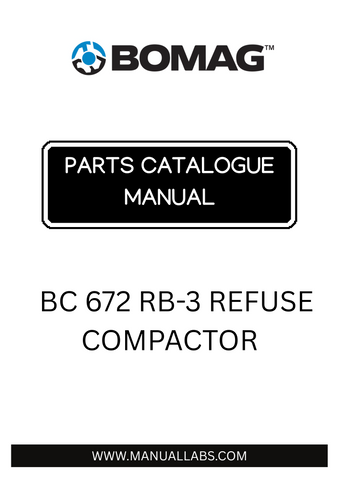 BOMAG™

PARTS CATALOGUE MANUAL

BC 672 RB-3 REFUSE COMPACTOR

WWW.MANUALLABS.COM